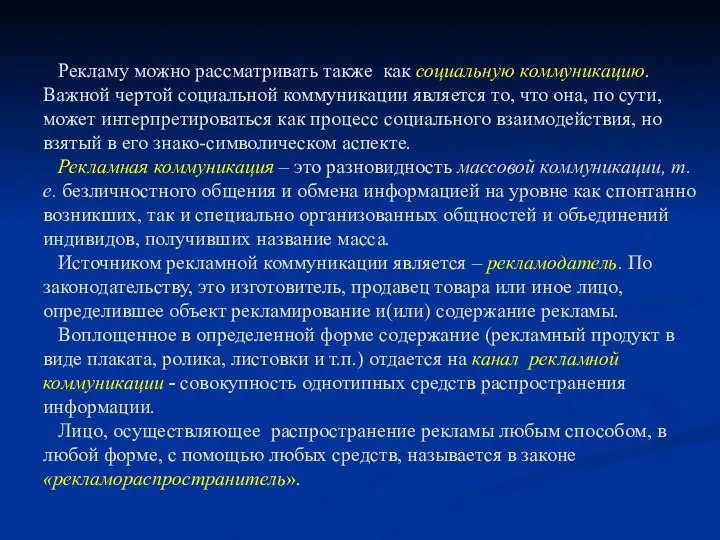 Рекламу можно рассматривать также как социальную коммуникацию. Важной чертой социальной коммуникации является то, что она, по сути, может интерпретироваться как процесс социального взаимодействия, но взятый в его знако-символическом аспекте.

Рекламная коммуникация – это разновидность массовой коммуникации, т. е. безличностного общения и обмена информацией на уровне как спонтанно возникших, так и специально организованных общностей и объединений индивидов, получивших название масса.

Источником рекламной коммуникации является – рекламодатель. По законодательству, это изготовитель, продавец товара или иное лицо, определившее объект рекламирование и(или) содержание рекламы.

Воплощенное в определенной форме содержание (рекламный продукт в виде плаката, ролика, листовки и т.п.) отдается на канал рекламной коммуникации - совокупность однотипных средств распространения информации.

Лицо, осуществляющее распространение рекламы любым способом, в любой форме, с помощью любых средств, называется в законе «рекламораспространитель».